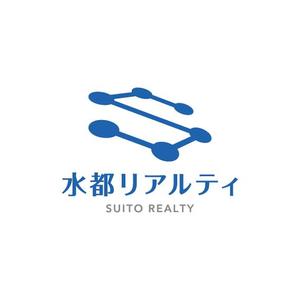 水都リアルティ
SUITO REALTY